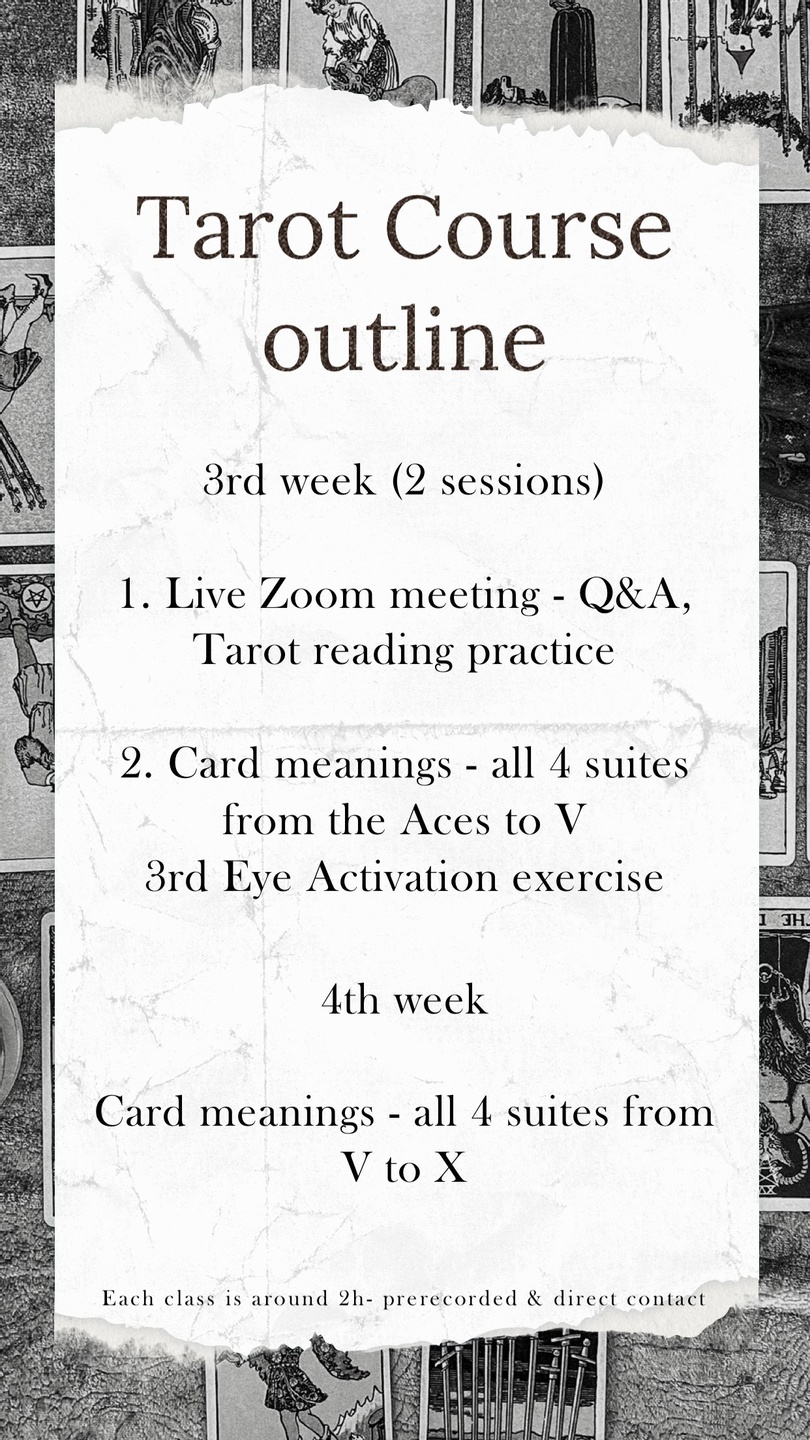 Tarot Course outline

3rd week (2 sessions)

1. Live Zoom meeting - Q&A, Tarot reading practice

2. Card meanings - all 4 suites from the Aces to V
3rd Eye Activation exercise

4th week

Card meanings - all 4 suites from V to X

Each class is around 2h- prerecorded & direct contact